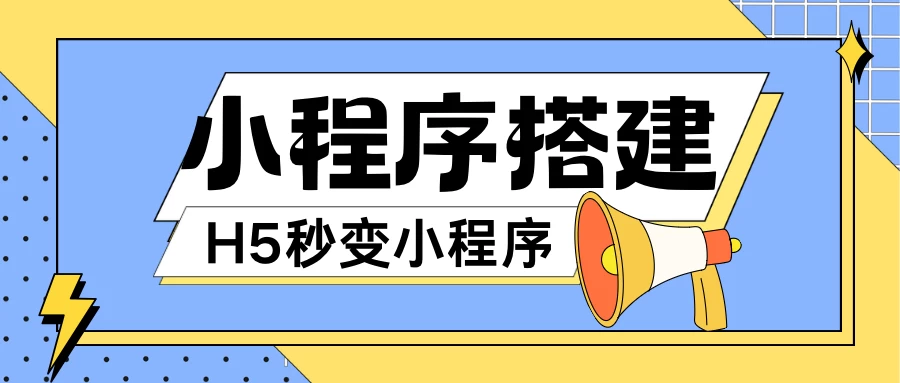 小程序搭建

H5秒变小程序